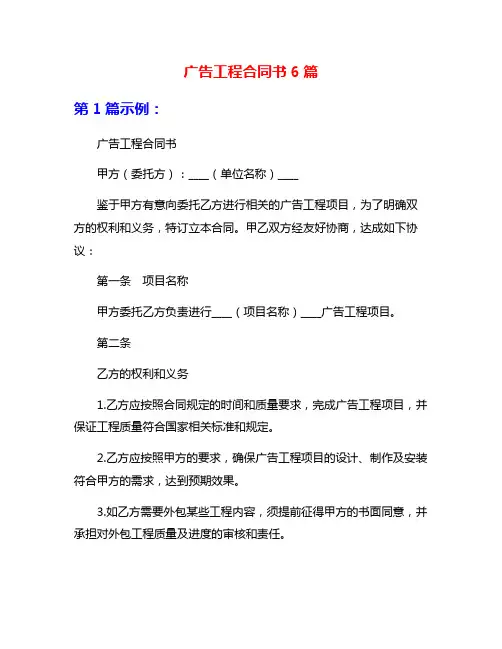 广告工程合同书 6 篇

第 1 篇示例：

广告工程合同书

甲方（委托方）：____（单位名称）____

鉴于甲方有意向委托乙方进行相关的广告工程项目，为了明确双方的权利和义务，特订立本合同。甲乙双方经友好协商，达成如下协议：

第一条　项目名称

甲方委托乙方负责进行____（项目名称）____广告工程项目。

第二条

乙方的权利和义务

1.乙方应按照合同规定的时间和质量要求，完成广告工程项目，并保证工程质量符合国家相关标准和规定。

2.乙方应按照甲方的要求，确保广告工程项目的设计、制作及安装符合甲方的需求，达到预期效果。

3.如乙方需要外包某些工程内容，须提前征得甲方的书面同意，并承担对外包工程质量及进度的审核和责任。